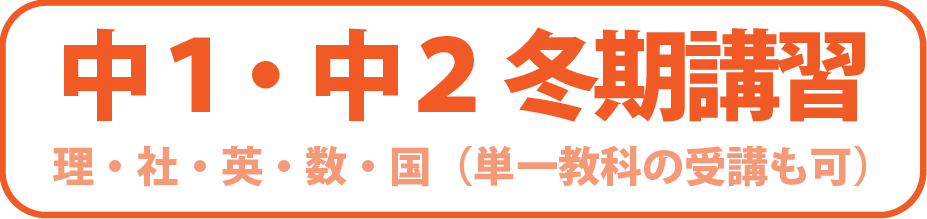 中１・中２ 冬期講習

理・社・英・数・国（単一教科の受講も可）